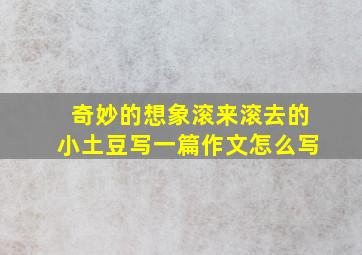 奇妙的想象滚来滚去的小土豆写一篇作文怎么写